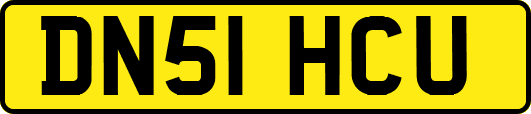 DN51 HCU